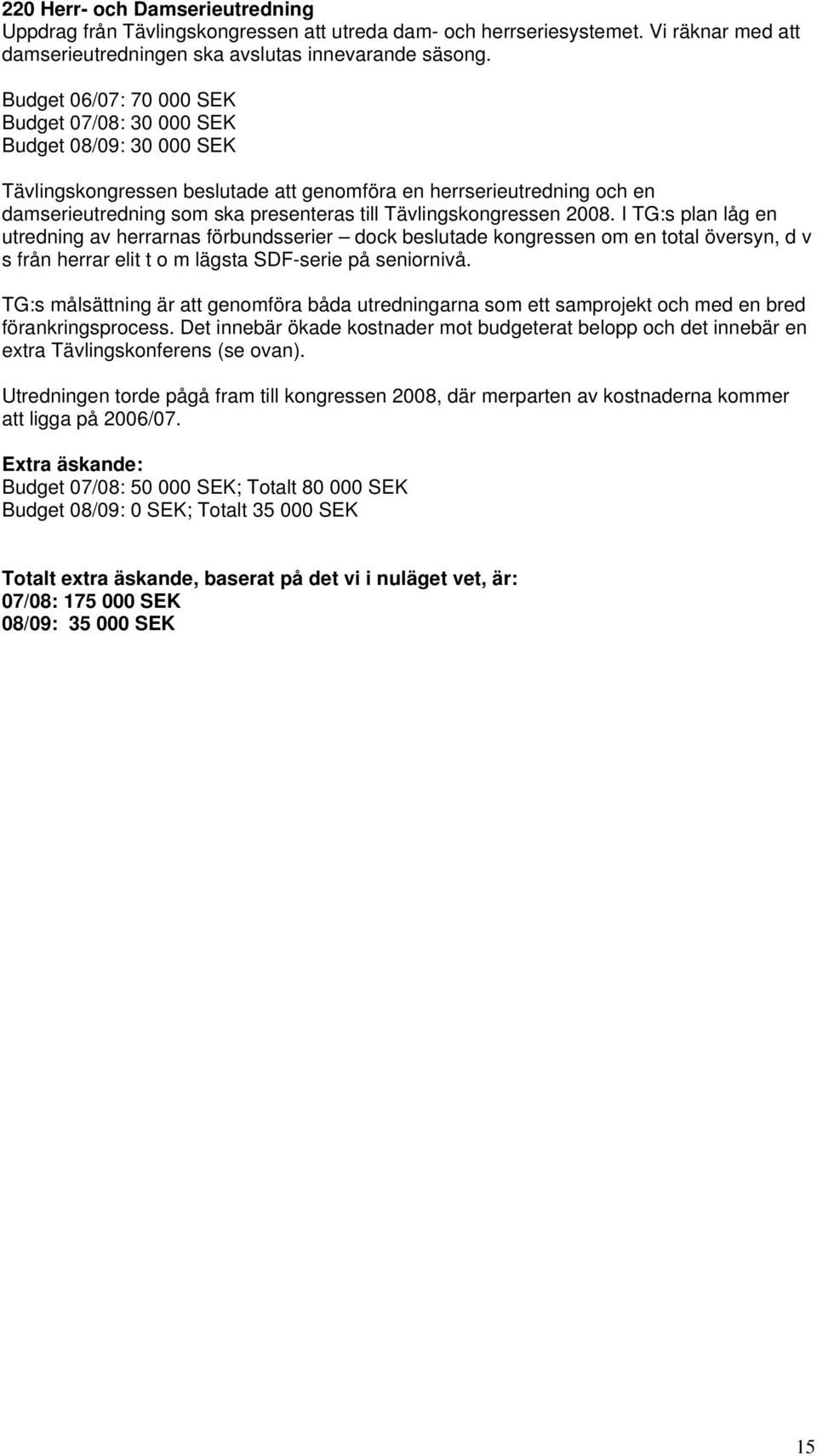 220 Herr- och Damserieutredning
Uppdrag från Tävlingskongressen att utreda dam- och herrseriesystemet. Vi räknar med att damserieutredningen ska avslutas innevarande säsong.

Budget 06/07: 70 000 SEK
Budget 07/08: 30 000 SEK
Budget 08/09: 30 000 SEK

Tävlingskongressen beslutade att genomföra en herrserieutredning och en damserieutredning som ska presenteras till Tävlingskongressen 2008. I TG:s plan låg en utredning av herrarnas förbundsserier – dock beslutade kongressen om en total översyn, d v s från herrar elit t o m lägsta SDF-serie på seniornivå.

TG:s målsättning är att genomföra båda utredningarna som ett samprojekt och med en bred förankringsprocess. Det innebär ökade kostnader mot budgeterat belopp och det innebär en extra Tävlingskonferens (se ovan).

Utredningen torde pågå fram till kongressen 2008, där merparten av kostnaderna kommer att ligga på 2006/07.

Extra äskande:
Budget 07/08: 50 000 SEK; Totalt 80 000 SEK
Budget 08/09: 0 SEK; Totalt 35 000 SEK

Totalt extra äskande, baserat på det vi i nuläget vet, är:
07/08: 175 000 SEK
08/09: 35 000 SEK

15